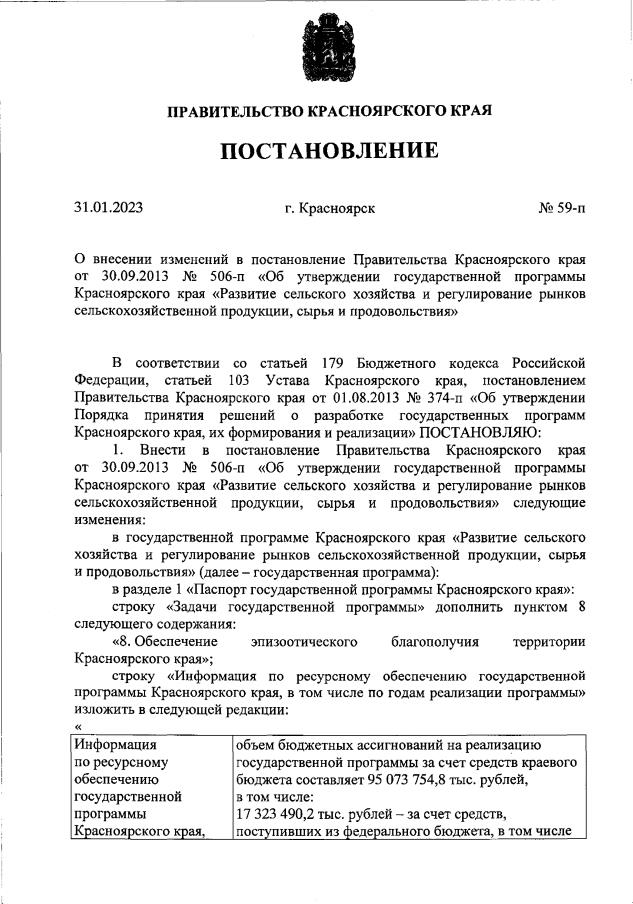 ПРАВИТЕЛЬСТВО КРАСНОЯРСКОГО КРАЯ

ПОСТАНОВЛЕНИЕ

31.01.2023 г. Красноярск № 59-п

О внесении изменений в постановление Правительства Красноярского края от 30.09.2013 № 506-п «Об утверждении государственной программы Красноярского края «Развитие сельского хозяйства и регулирование рынков сельскохозяйственной продукции, сырья и продовольствия»

В соответствии со статьей 179 Бюджетного кодекса Российской Федерации, статьей 103 Устава Красноярского края, постановлением Правительства Красноярского края от 01.08.2013 № 374-п «Об утверждении Порядка принятия решений о разработке государственных программ Красноярского края, их формирования и реализации» ПОСТАНОВЛЯЮ:

1. Внести в постановление Правительства Красноярского края от 30.09.2013 № 506-п «Об утверждении государственной программы Красноярского края «Развитие сельского хозяйства и регулирование рынков сельскохозяйственной продукции, сырья и продовольствия» следующие изменения:

в государственной программе Красноярского края «Развитие сельского хозяйства и регулирование рынков сельскохозяйственной продукции, сырья и продовольствия» (далее – государственная программа):

в разделе 1 «Паспорт государственной программы Красноярского края»:

строку «Задачи государственной программы» дополнить пунктом 8 следующего содержания:

«8. Обеспечение эпизоотического благополучия территории Красноярского края»;

строку «Информация по ресурсному обеспечению государственной программы Красноярского края, в том числе по годам реализации программы» изложить в следующей редакции:

«

| Информация по ресурсному обеспечению государственной программы Красноярского края, | объем бюджетных ассигнований на реализацию государственной программы за счет средств краевого бюджета составляет 95 073 754,8 тыс. рублей, в том числе: 17 323 490,2 тыс. рублей – за счет средств, поступивших из федерального бюджета, в том числе |
|---|---|